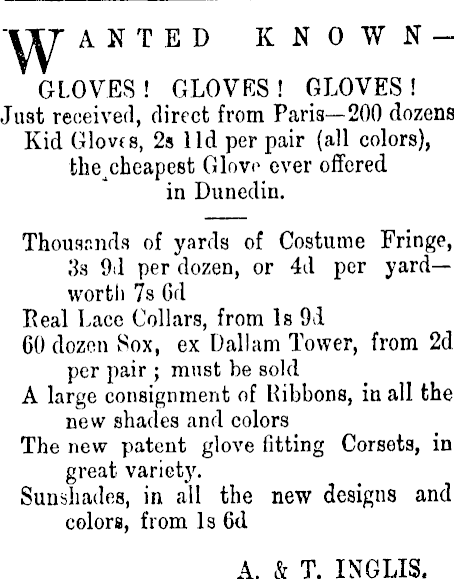 WANTED KNOWN—

GLOVES! GLOVES! GLOVES!
Just received, direct from Paris—200 dozens Kid Gloves, 2s 11d per pair (all colors), the cheapest Glove ever offered in Dunedin.

Thousands of yards of Costume Fringe, 3s 9d per dozen, or 4d per yard—worth 7s 6d
Real Lace Collars, from 1s 9d
60 dozen Sox, ex Dallam Tower, from 2d per pair; must be sold
A large consignment of Ribbons, in all the new shades and colors
The new patent glove fitting Corsets, in great variety.
Sunshades, in all the new designs and colors, from 1s 6d

A. & T. INGLIS.